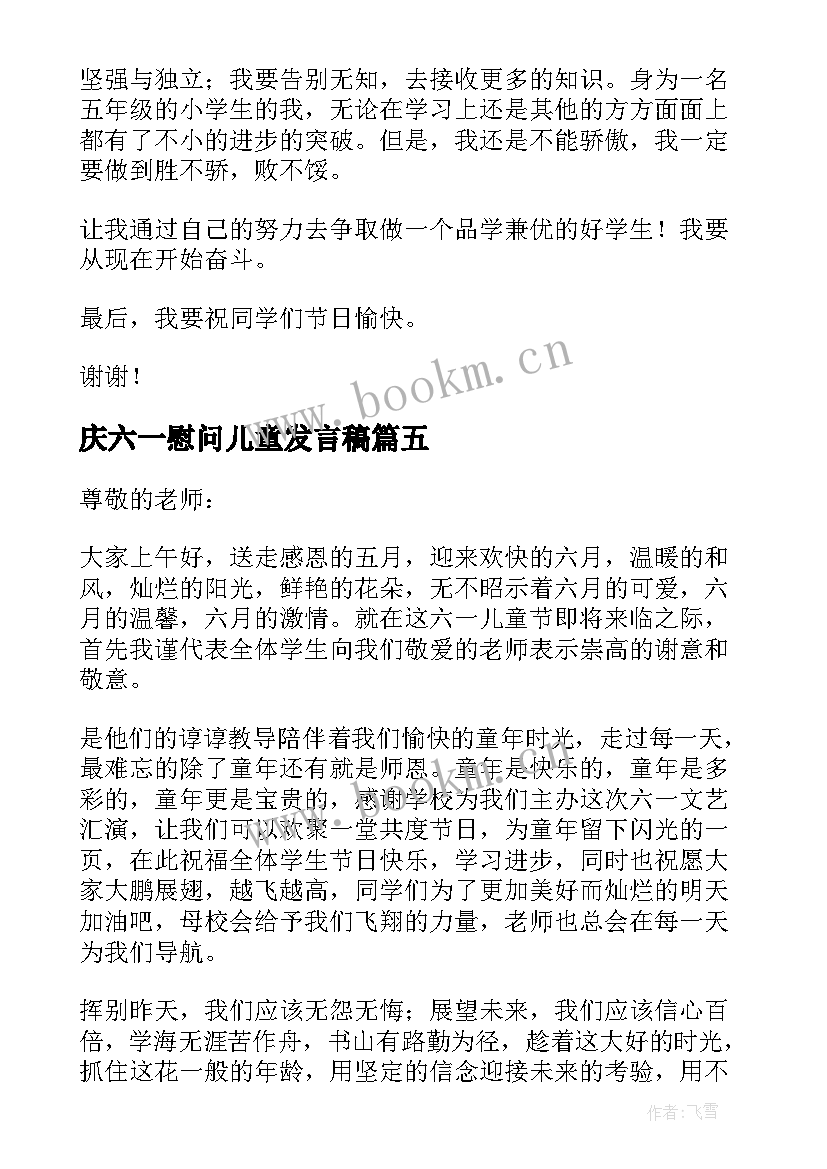 坚强与独立；我要告别无知，去接收更多的知识。身为一名五年级的小学生的我，无论在学习上还是其他的方方面面上都有了不小的进步的突破。但是，我还是不能骄傲，我一定要做到胜不骄，败不馁。

让我通过自己的努力去争取做一个品学兼优的好学生！我要从现在开始奋斗。

最后，我要祝同学们节日愉快。

谢谢！

www.bookm.cn

庆六一慰问儿童发言稿篇五

尊敬的老师：

大家上午好，送走感恩的五月，迎来欢快的六月，温暖的和风，灿烂的阳光，鲜艳的花朵，无不昭示着六月的可爱，六月的温馨，六月的激情。就在这六一儿童节即将来临之际，首先我谨代表全体学生向我们敬爱的老师表示崇高的谢意和敬意。

是他们的谆谆教导陪伴着我们愉快的童年时光，走过每一天，最难忘的除了童年还有就是师恩。童年是快乐的，童年是多彩的，童年更是宝贵的，感谢学校为我们主办这次六一文艺汇演，让我们可以欢聚一堂共度节日，为童年留下闪光的一页，在此祝福全体学生节日快乐，学习进步，同时也祝愿大家大鹏展翅，越飞越高，同学们为了更加美好而灿烂的明天加油吧，母校会给予我们飞翔的力量，老师也总会在每一天为我们导航。

挥别昨天，我们应该无怨无悔；展望未来，我们应该信心百倍，学海无涯苦作舟，书山有路勤为径，趁着这大好的时光，抓住这花一般的年龄，用坚定的信念迎接未来的考验，用不

作者：飞雪